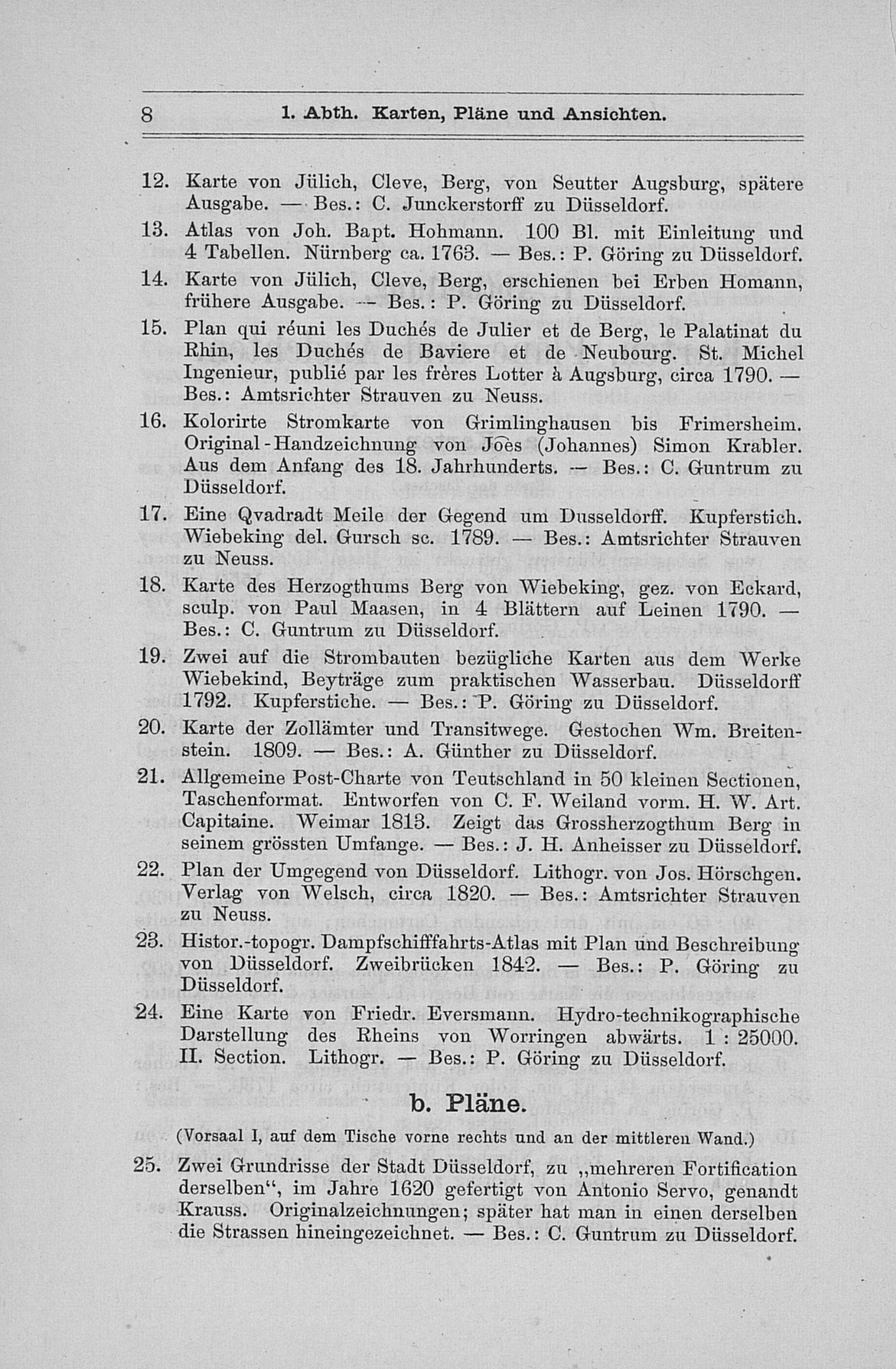 8 1. Abth. Karten, Pläne und Ansichten.

12. Karte von Jülich, Cleve, Berg, von Seutter Augsburg, spätere Ausgabe. — Bes.: C. Junckerstorff zu Düsseldorf.

13. Atlas von Joh. Bapt. Hohmann. 100 Bl. mit Einleitung und 4 Tabellen. Nürnberg ca. 1763. — Bes.: P. Göring zu Düsseldorf.

14. Karte von Jülich, Cleve, Berg, erschienen bei Erben Homann, frühere Ausgabe. — Bes.: P. Göring zu Düsseldorf.

15. Plan qui réuni les Duchés de Julier et de Berg, le Palatinat du Rhin, les Duchés de Baviere et de Neubourg. St. Michel Ingenieur, publié par les frères Lotter à Augsburg, circa 1790. — Bes.: Amtsrichter Strauven zu Neuss.

16. Kolorirte Stromkarte von Grimlinghausen bis Frimersheim. Original-Handzeichnung von Joes (Johannes) Simon Krabler. Aus dem Anfang des 18. Jahrhunderts. — Bes.: C. Guntrum zu Düsseldorf.

17. Eine Qvadradt Meile der Gegend um Dusseldorff. Kupferstich. Wiebeking del. Gursch sc. 1789. — Bes.: Amtsrichter Strauven zu Neuss.

18. Karte des Herzogthums Berg von Wiebeking, gez. von Eckard, sculp. von Paul Maasen, in 4 Blättern auf Leinen 1790. — Bes.: C. Guntrum zu Düsseldorf.

19. Zwei auf die Strombauten bezügliche Karten aus dem Werke Wiebekind, Beyträge zum praktischen Wasserbau. Düsseldorff 1792. Kupferstiche. — Bes.: P. Göring zu Düsseldorf.

20. Karte der Zollämter und Transitwege. Gestochen Wm. Breitenstein. 1809. — Bes.: A. Günther zu Düsseldorf.

21. Allgemeine Post-Charte von Teutschland in 50 kleinen Sectionen, Taschenformat. Entworfen von C. F. Weiland vorm. H. W. Art. Capitaine. Weimar 1813. Zeigt das Grossherzogthum Berg in seinem grössten Umfange. — Bes.: J. H. Anheisser zu Düsseldorf.

22. Plan der Umgegend von Düsseldorf. Lithogr. von Jos. Hörschgen. Verlag von Welsch, circa 1820. — Bes.: Amtsrichter Strauven zu Neuss.

23. Histor.-topogr. Dampfschifffahrts-Atlas mit Plan und Beschreibung von Düsseldorf. Zweibrücken 1842. — Bes.: P. Göring zu Düsseldorf.

24. Eine Karte von Friedr. Eversmann. Hydro-technikographische Darstellung des Rheins von Worringen abwärts. 1 : 25000. II. Section. Lithogr. — Bes.: P. Göring zu Düsseldorf.

b. Pläne.

(Vorsaal I, auf dem Tische vorne rechts und an der mittleren Wand.)

25. Zwei Grundrisse der Stadt Düsseldorf, zu „mehreren Fortification derselben“, im Jahre 1620 gefertigt von Antonio Servo, genandt Krauss. Originalzeichnungen; später hat man in einen derselben die Strassen hineingezeichnet. — Bes.: C. Guntrum zu Düsseldorf.